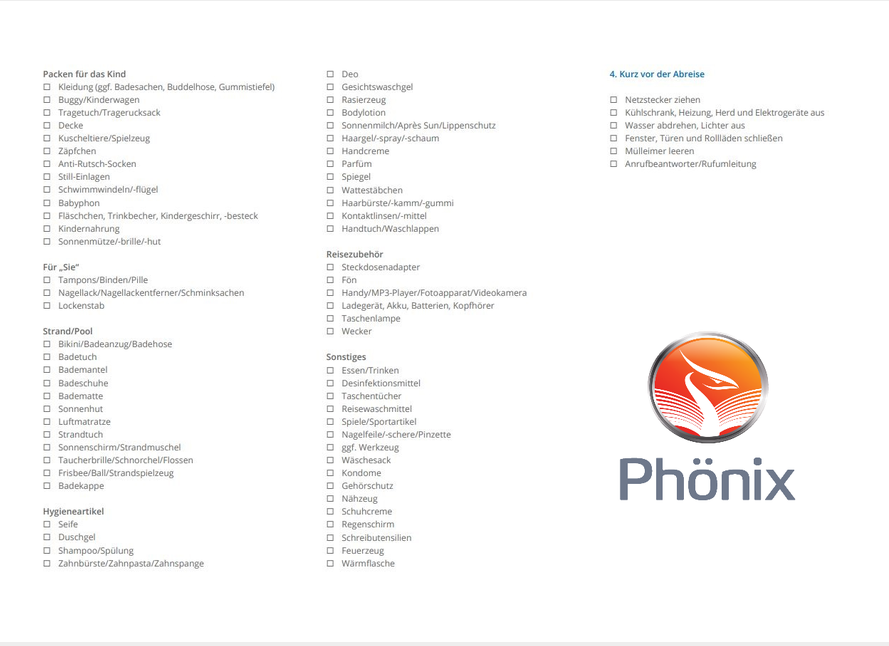 Packen für das Kind
☐ Kleidung (ggf. Badesachen, Buddelhose, Gummistiefel)
☐ Buggy/Kinderwagen
☐ Tragetuch/Tragerucksack
☐ Decke
☐ Kuscheltiere/Spielzeug
☐ Zäpfchen
☐ Anti-Rutsch-Socken
☐ Still-Einlagen
☐ Schwimmwindeln/-flügel
☐ Babyphon
☐ Fläschchen, Trinkbecher, Kindergeschirr, -besteck
☐ Kindernahrung
☐ Sonnenmütze/-brille/-hut

Für „Sie"
☐ Tampons/Binden/Pille
☐ Nagellack/Nagellackentferner/Schminksachen
☐ Lockenstab

Strand/Pool
☐ Bikini/Badeanzug/Badehose
☐ Badetuch
☐ Bademantel
☐ Badeschuhe
☐ Badematte
☐ Sonnenhut
☐ Luftmatratze
☐ Strandtuch
☐ Sonnenschirm/Strandmuschel
☐ Taucherbrille/Schnorchel/Flossen
☐ Frisbee/Ball/Strandspielzeug
☐ Badekappe

Hygieneartikel
☐ Seife
☐ Duschgel
☐ Shampoo/Spülung
☐ Zahnbürste/Zahnpasta/Zahnspange

☐ Deo
☐ Gesichtswaschgel
☐ Rasierzeug
☐ Bodylotion
☐ Sonnenmilch/Après Sun/Lippenschutz
☐ Haargel/-spray/-schaum
☐ Handcreme
☐ Parfüm
☐ Spiegel
☐ Wattestäbchen
☐ Haarbürste/-kamm/-gummi
☐ Kontaktlinsen/-mittel
☐ Handtuch/Waschlappen

Reisezubehör
☐ Steckdosenadapter
☐ Fön
☐ Handy/MP3-Player/Fotoapparat/Videokamera
☐ Ladegerät, Akku, Batterien, Kopfhörer
☐ Taschenlampe
☐ Wecker

Sonstiges
☐ Essen/Trinken
☐ Desinfektionsmittel
☐ Taschentücher
☐ Reisewaschmittel
☐ Spiele/Sportartikel
☐ Nagelfeile/-schere/Pinzette
☐ ggf. Werkzeug
☐ Wäschesack
☐ Kondome
☐ Gehörschutz
☐ Nähzeug
☐ Schuhcreme
☐ Regenschirm
☐ Schreibutensilien
☐ Feuerzeug
☐ Wärmflasche

4. Kurz vor der Abreise

☐ Netzstecker ziehen
☐ Kühlschrank, Heizung, Herd und Elektrogeräte aus
☐ Wasser abdrehen, Lichter aus
☐ Fenster, Türen und Rollläden schließen
☐ Mülleimer leeren
☐ Anrufbeantworter/Rufumleitung

Phönix